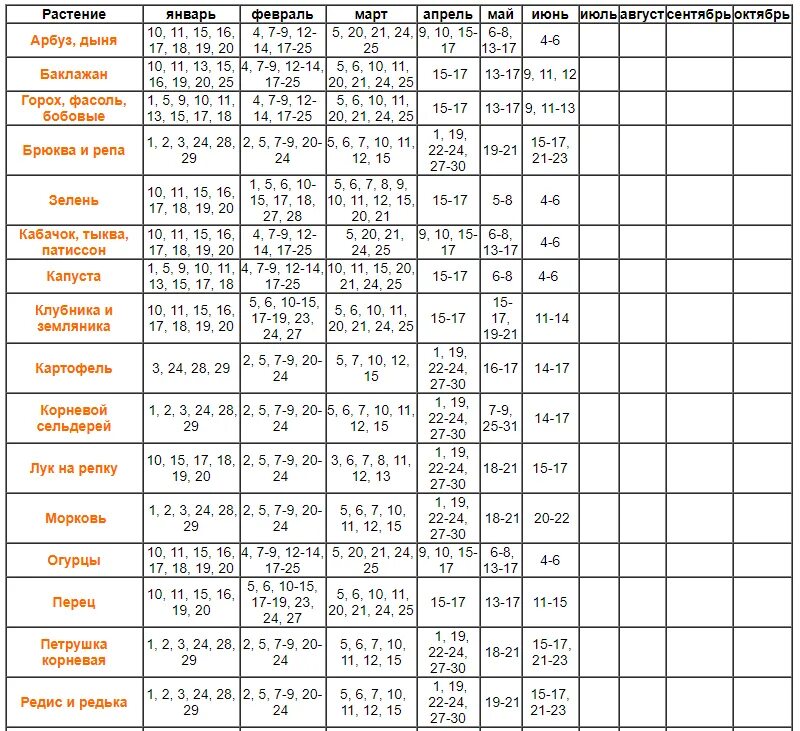 | Растение | январь | февраль | март | апрель | май | июнь | июль | август | сентябрь | октябрь |
|---|---|---|---|---|---|---|---|---|---|---|
| Арбуз, дыня | 10, 11, 15, 16, 17, 18, 19, 20 | 4, 7-9, 12-14, 17-25 | 5, 20, 21, 24, 25 | 9, 10, 15-17 | 6-8, 13-17 | 4-6 | | | | |
| Баклажан | 10, 11, 13, 15, 16, 19, 20, 25 | 4, 7-9, 12-14, 17-25 | 5, 6, 10, 11, 20, 21, 24, 25 | 15-17 | 13-17 | 9, 11, 12 | | | | |
| Горох, фасоль, бобовые | 1, 5, 9, 10, 11, 13, 15, 17, 18 | 4, 7-9, 12-14, 17-25 | 5, 6, 10, 11, 20, 21, 24, 25 | 15-17 | 13-17 | 9, 11-13 | | | | |
| Брюква и репа | 1, 2, 3, 24, 28, 29 | 2, 5, 7-9, 20-24 | 5, 6, 7, 10, 11, 12, 15 | 1, 19, 22-24, 27-30 | 19-21 | 15-17, 21-23 | | | | |
| Зелень | 10, 11, 15, 16, 17, 18, 19, 20 | 1, 5, 6, 10-15, 17, 18, 27, 28 | 5, 6, 7, 8, 9, 10, 11, 12, 15, 20, 21 | 15-17 | 5-8 | 4-6 | | | | |
| Кабачок, тыква, патиссон | 10, 11, 15, 16, 17, 18, 19, 20 | 4, 7-9, 12-14, 17-25 | 5, 20, 21, 24, 25 | 9, 10, 15-17 | 6-8, 13-17 | 4-6 | | | | |
| Капуста | 1, 5, 9, 10, 11, 13, 15, 17, 18 | 4, 7-9, 12-14, 17-25 | 10, 11, 15, 20, 21, 24, 25 | 15-17 | 6-8 | 4-6 | | | | |
| Клубника и земляника | 10, 11, 15, 16, 17, 18, 19, 20 | 5, 6, 10-15, 17-19, 23, 24, 27 | 5, 6, 10, 11, 20, 21, 24, 25 | 15-17 | 15-17, 19-21 | 11-14 | | | | |
| Картофель | 3, 24, 28, 29 | 2, 5, 7-9, 20-24 | 5, 7, 10, 12, 15 | 1, 19, 22-24, 27-30 | 16-17 | 14-17 | | | | |
| Корневой сельдерей | 1, 2, 3, 24, 28, 29 | 2, 5, 7-9, 20-24 | 5, 6, 7, 10, 11, 12, 15 | 1, 19, 22-24, 27-30 | 7-9, 25-31 | 14-17 | | | | |
| Лук на репку | 10, 15, 17, 18, 19, 20 | 2, 5, 7-9, 20-24 | 3, 6, 7, 8, 11, 12, 13 | 1, 19, 22-24, 27-30 | 18-21 | 15-17 | | | | |
| Морковь | 1, 2, 3, 24, 28, 29 | 2, 5, 7-9, 20-24 | 5, 6, 7, 10, 11, 12, 15 | 1, 19, 22-24, 27-30 | 18-21 | 20-22 | | | | |
| Огурцы | 10, 11, 15, 16, 17, 18, 19, 20 | 4, 7-9, 12-14, 17-25 | 5, 20, 21, 24, 25 | 9, 10, 15-17 | 6-8, 13-17 | 4-6 | | | | |
| Перец | 10, 11, 15, 16, 19, 20 | 5, 6, 10-15, 17-19, 23, 24, 27 | 5, 6, 10, 11, 20, 21, 24, 25 | 15-17 | 13-17 | 11-15 | | | | |
| Петрушка корневая | 1, 2, 3, 24, 28, 29 | 2, 5, 7-9, 20-24 | 5, 6, 7, 10, 11, 12, 15 | 1, 19, 22-24, 27-30 | 18-21 | 15-17, 21-23 | | | | |
| Редис и редька | 1, 2, 3, 24, 28, 29 | 2, 5, 7-9, 20-24 | 5, 6, 7, 10, 11, 12, 15 | 1, 19, 22-24, 27-30 | 19-21 | 15-17, 21-23 | | | | |